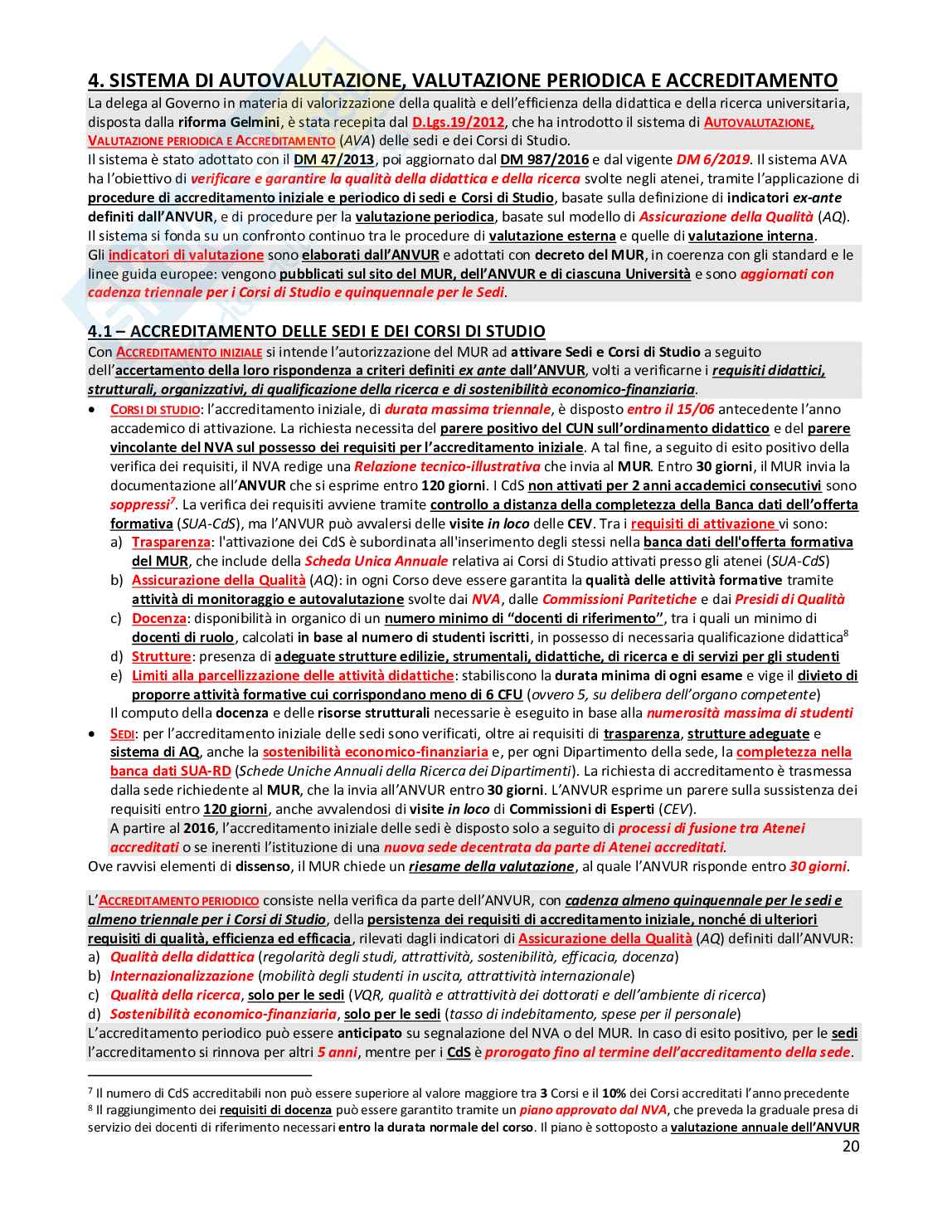 4. SISTEMA DI AUTOVALUTAZIONE, VALUTAZIONE PERIODICA E ACCREDITAMENTO

La delega al Governo in materia di valorizzazione della qualità e dell'efficienza della didattica e della ricerca universitaria, disposta dalla riforma Gelmini, è stata recepita dal D.Lgs.19/2012, che ha introdotto il sistema di AUTOVALUTAZIONE, VALUTAZIONE PERIODICA E ACCREDITAMENTO (AVA) delle sedi e dei Corsi di Studio.

Il sistema è stato adottato con il DM 47/2013, poi aggiornato dal DM 987/2016 e dal vigente DM 6/2019. Il sistema AVA ha l'obiettivo di verificare e garantire la qualità della didattica e della ricerca svolte negli atenei, tramite l'applicazione di procedure di accreditamento iniziale e periodico di sedi e Corsi di Studio, basate sulla definizione di indicatori ex-ante definiti dall'ANVUR, e di procedure per la valutazione periodica, basate sul modello di Assicurazione della Qualità (AQ).

Il sistema si fonda su un confronto continuo tra le procedure di valutazione esterna e quelle di valutazione interna.

Gli indicatori di valutazione sono elaborati dall'ANVUR e adottati con decreto del MUR, in coerenza con gli standard e le linee guida europee: vengono pubblicati sul sito del MUR, dell'ANVUR e di ciascuna Università e sono aggiornati con cadenza triennale per i Corsi di Studio e quinquennale per le Sedi.

4.1 – ACCREDITAMENTO DELLE SEDI E DEI CORSI DI STUDIO

Con ACCREDITAMENTO INIZIALE si intende l'autorizzazione del MUR ad attivare Sedi e Corsi di Studio a seguito dell'accertamento della loro rispondenza a criteri definiti ex ante dall'ANVUR, volti a verificarne i requisiti didattici, strutturali, organizzativi, di qualificazione della ricerca e di sostenibilità economico-finanziaria.

• CORSI DI STUDIO: l'accreditamento iniziale, di durata massima triennale, è disposto entro il 15/06 antecedente l'anno accademico di attivazione. La richiesta necessita del parere positivo del CUN sull'ordinamento didattico e del parere vincolante del NVA sul possesso dei requisiti per l'accreditamento iniziale. A tal fine, a seguito di esito positivo della verifica dei requisiti, il NVA redige una Relazione tecnico-illustrativa che invia al MUR. Entro 30 giorni, il MUR invia la documentazione all'ANVUR che si esprime entro 120 giorni. I CdS non attivati per 2 anni accademici consecutivi sono soppressi$^7$. La verifica dei requisiti avviene tramite controllo a distanza della completezza della Banca dati dell'offerta formativa (SUA-CdS), ma l'ANVUR può avvalersi delle visite in loco delle CEV. Tra i requisiti di attivazione vi sono:
a) Trasparenza: l'attivazione dei CdS è subordinata all'inserimento degli stessi nella banca dati dell'offerta formativa del MUR, che include della Scheda Unica Annuale relativa ai Corsi di Studio attivati presso gli atenei (SUA-CdS)
b) Assicurazione della Qualità (AQ): in ogni Corso deve essere garantita la qualità delle attività formative tramite attività di monitoraggio e autovalutazione svolte dai NVA, dalle Commissioni Paritetiche e dai Presidi di Qualità
c) Docenza: disponibilità in organico di un numero minimo di "docenti di riferimento", tra i quali un minimo di docenti di ruolo, calcolati in base al numero di studenti iscritti, in possesso di necessaria qualificazione didattica$^8$
d) Strutture: presenza di adeguate strutture edilizie, strumentali, didattiche, di ricerca e di servizi per gli studenti
e) Limiti alla parcellizzazione delle attività didattiche: stabiliscono la durata minima di ogni esame e vige il divieto di proporre attività formative cui corrispondano meno di 6 CFU (ovvero 5, su delibera dell'organo competente)
Il computo della docenza e delle risorse strutturali necessarie è eseguito in base alla numerosità massima di studenti

• SEDI: per l'accreditamento iniziale delle sedi sono verificati, oltre ai requisiti di trasparenza, strutture adeguate e sistema di AQ, anche la sostenibilità economico-finanziaria e, per ogni Dipartimento della sede, la completezza nella banca dati SUA-RD (Schede Uniche Annuali della Ricerca dei Dipartimenti). La richiesta di accreditamento è trasmessa dalla sede richiedente al MUR, che la invia all'ANVUR entro 30 giorni. L'ANVUR esprime un parere sulla sussistenza dei requisiti entro 120 giorni, anche avvalendosi di visite in loco di Commissioni di Esperti (CEV).
A partire al 2016, l'accreditamento iniziale delle sedi è disposto solo a seguito di processi di fusione tra Atenei accreditati o se inerenti l'istituzione di una nuova sede decentrata da parte di Atenei accreditati.

Ove ravvisi elementi di dissenso, il MUR chiede un riesame della valutazione, al quale l'ANVUR risponde entro 30 giorni.

L'ACCREDITAMENTO PERIODICO consiste nella verifica da parte dell'ANVUR, con cadenza almeno quinquennale per le sedi e almeno triennale per i Corsi di Studio, della persistenza dei requisiti di accreditamento iniziale, nonché di ulteriori requisiti di qualità, efficienza ed efficacia, rilevati dagli indicatori di Assicurazione della Qualità (AQ) definiti dall'ANVUR:
a) Qualità della didattica (regolarità degli studi, attrattività, sostenibilità, efficacia, docenza)
b) Internazionalizzazione (mobilità degli studenti in uscita, attrattività internazionale)
c) Qualità della ricerca, solo per le sedi (VQR, qualità e attrattività dei dottorati e dell'ambiente di ricerca)
d) Sostenibilità economico-finanziaria, solo per le sedi (tasso di indebitamento, spese per il personale)
L'accreditamento periodico può essere anticipato su segnalazione del NVA o del MUR. In caso di esito positivo, per le sedi l'accreditamento si rinnova per altri 5 anni, mentre per i CdS è prorogato fino al termine dell'accreditamento della sede.

$^7$ Il numero di CdS accreditabili non può essere superiore al valore maggiore tra 3 Corsi e il 10% dei Corsi accreditati l'anno precedente
$^8$ Il raggiungimento dei requisiti di docenza può essere garantito tramite un piano approvato dal NVA, che preveda la graduale presa di servizio dei docenti di riferimento necessari entro la durata normale del corso. Il piano è sottoposto a valutazione annuale dell'ANVUR

20